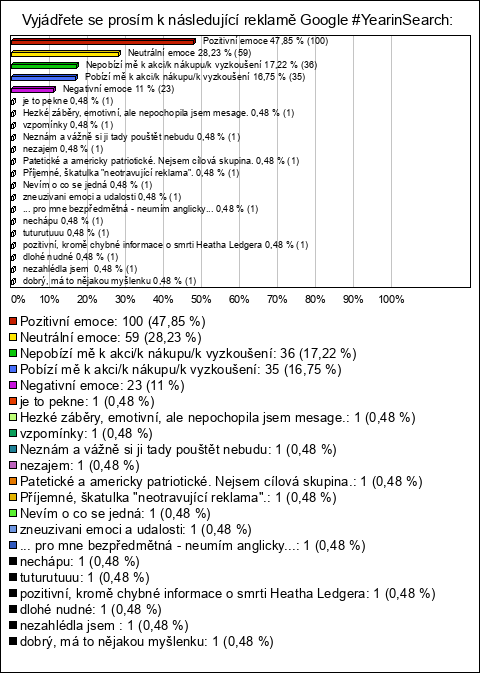 Vyjádřete se prosím k následující reklamě Google #YearinSearch:

Pozitivní emoce 47,85 % (100)
Neutrální emoce 28,23 % (59)
Nepobízí mě k akci/k nákupu/k vyzkoušení 17,22 % (36)
Pobízí mě k akci/k nákupu/k vyzkoušení 16,75 % (35)
Negativní emoce 11 % (23)
je to pekne 0,48 % (1)
Hezké záběry, emotivní, ale nepochopila jsem mesage. 0,48 % (1)
vzpomínky 0,48 % (1)
Neznám a vážně si ji tady pouštět nebudu 0,48 % (1)
nezajem 0,48 % (1)
Patetické a americky patriotické. Nejsem cílová skupina. 0,48 % (1)
Příjemné, škatulka "neotravující reklama". 0,48 % (1)
Nevím o co se jedná 0,48 % (1)
zneuzivani emoci a udalosti 0,48 % (1)
... pro mne bezpředmětná - neumím anglicky... 0,48 % (1)
nechápu 0,48 % (1)
tuturutuuu 0,48 % (1)
pozitivní, kromě chybné informace o smrti Heatha Ledgera 0,48 % (1)
dlohé nudné 0,48 % (1)
nezahlédla jsem 0,48 % (1)
dobrý, má to nějakou myšlenku 0,48 % (1)

0% 10% 20% 30% 40% 50% 60% 70% 80% 90% 100%

Pozitivní emoce: 100 (47,85 %)
Neutrální emoce: 59 (28,23 %)
Nepobízí mě k akci/k nákupu/k vyzkoušení: 36 (17,22 %)
Pobízí mě k akci/k nákupu/k vyzkoušení: 35 (16,75 %)
Negativní emoce: 23 (11 %)
je to pekne: 1 (0,48 %)
Hezké záběry, emotivní, ale nepochopila jsem mesage.: 1 (0,48 %)
vzpomínky: 1 (0,48 %)
Neznám a vážně si ji tady pouštět nebudu: 1 (0,48 %)
nezajem: 1 (0,48 %)
Patetické a americky patriotické. Nejsem cílová skupina.: 1 (0,48 %)
Příjemné, škatulka "neotravující reklama".: 1 (0,48 %)
Nevím o co se jedná: 1 (0,48 %)
zneuzivani emoci a udalosti: 1 (0,48 %)
... pro mne bezpředmětná - neumím anglicky...: 1 (0,48 %)
nechápu: 1 (0,48 %)
tuturutuuu: 1 (0,48 %)
pozitivní, kromě chybné informace o smrti Heatha Ledgera: 1 (0,48 %)
dlohé nudné: 1 (0,48 %)
nezahlédla jsem : 1 (0,48 %)
dobrý, má to nějakou myšlenku: 1 (0,48 %)